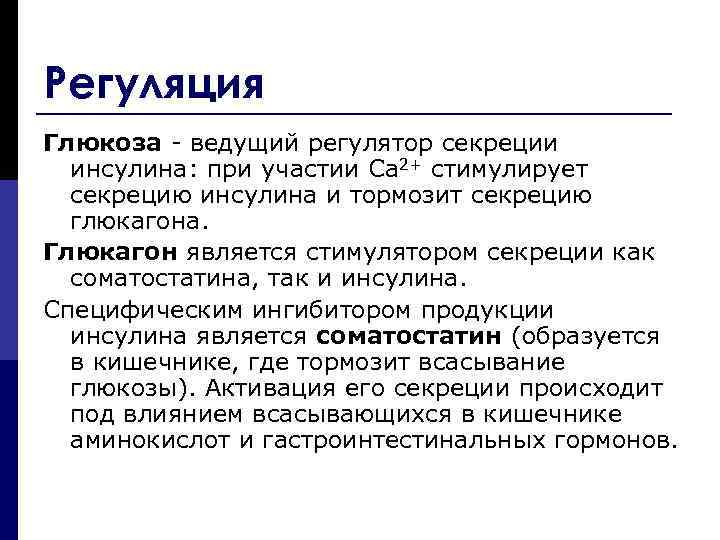 Регуляция

Глюкоза - ведущий регулятор секреции инсулина: при участии $Ca^{2+}$ стимулирует секрецию инсулина и тормозит секрецию глюкагона.

Глюкагон является стимулятором секреции как соматостатина, так и инсулина.

Специфическим ингибитором продукции инсулина является соматостатин (образуется в кишечнике, где тормозит всасывание глюкозы). Активация его секреции происходит под влиянием всасывающихся в кишечнике аминокислот и гастроинтестинальных гормонов.